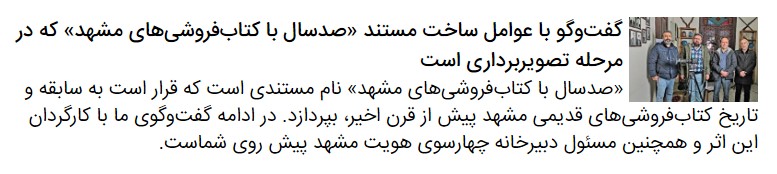 گفت‌وگو با عوامل ساخت مستند «صدسال با کتاب‌فروشی‌های مشهد» که در مرحله تصویربرداری است

«صدسال با کتاب‌فروشی‌های مشهد» نام مستندی است که قرار است به سابقه و تاریخ کتاب‌فروشی‌های قدیمی مشهد پیش از قرن اخیر، بپردازد. در ادامه گفت‌وگوی ما با کارگردان این اثر و همچنین مسئول دبیرخانه چهارسوی هویت مشهد پیش روی شماست.